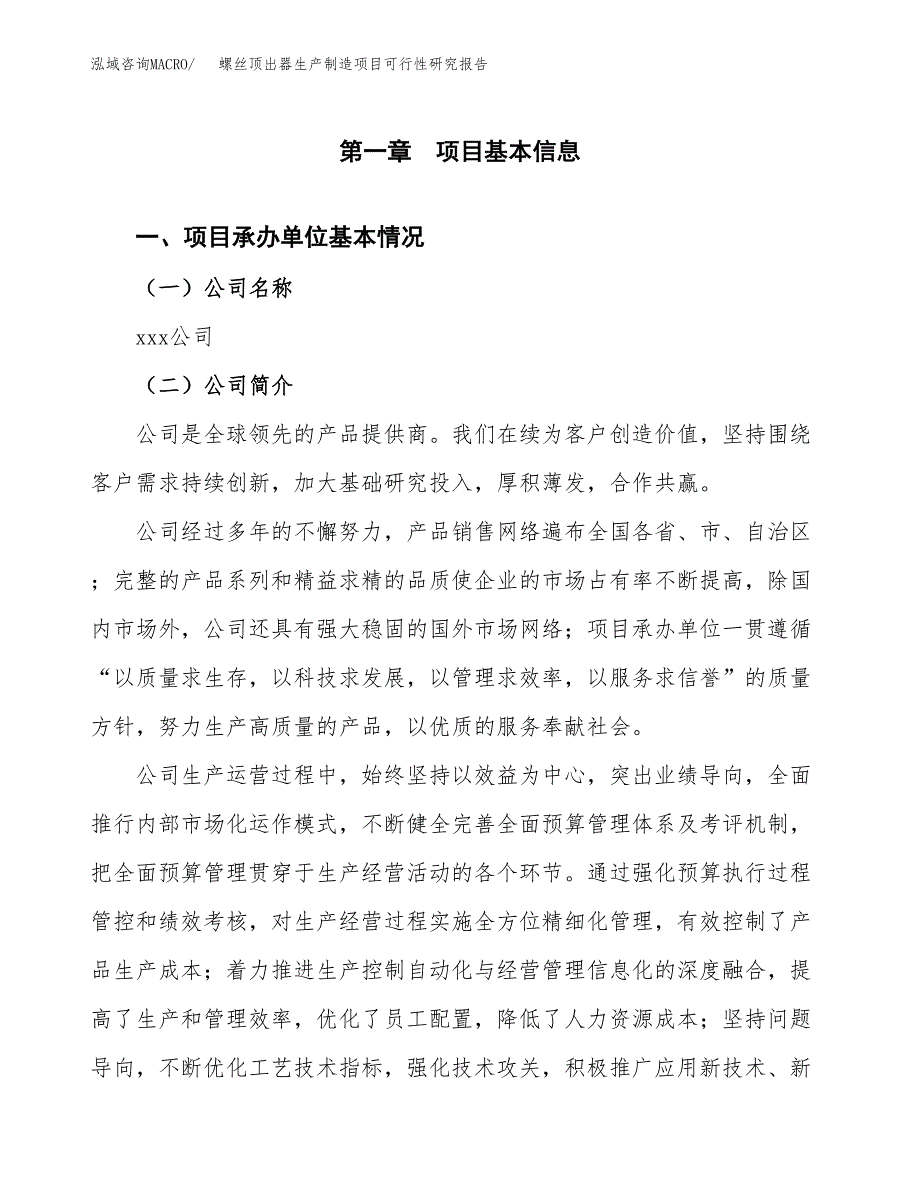 泓域咨询MACRO/　螺丝顶出器生产制造项目可行性研究报告

第一章　项目基本信息

一、项目承办单位基本情况

（一）公司名称

xxx公司

（二）公司简介

公司是全球领先的产品提供商。我们在续为客户创造价值，坚持围绕客户需求持续创新，加大基础研究投入，厚积薄发，合作共赢。

公司经过多年的不懈努力，产品销售网络遍布全国各省、市、自治区；完整的产品系列和精益求精的品质使企业的市场占有率不断提高，除国内市场外，公司还具有强大稳固的国外市场网络；项目承办单位一贯遵循“以质量求生存，以科技求发展，以管理求效率，以服务求信誉”的质量方针，努力生产高质量的产品，以优质的服务奉献社会。

公司生产运营过程中，始终坚持以效益为中心，突出业绩导向，全面推行内部市场化运作模式，不断健全完善全面预算管理体系及考评机制，把全面预算管理贯穿于生产经营活动的各个环节。通过强化预算执行过程管控和绩效考核，对生产经营过程实施全方位精细化管理，有效控制了产品生产成本；着力推进生产控制自动化与经营管理信息化的深度融合，提高了生产和管理效率，优化了员工配置，降低了人力资源成本；坚持问题导向，不断优化工艺技术指标，强化技术攻关，积极推广应用新技术、新